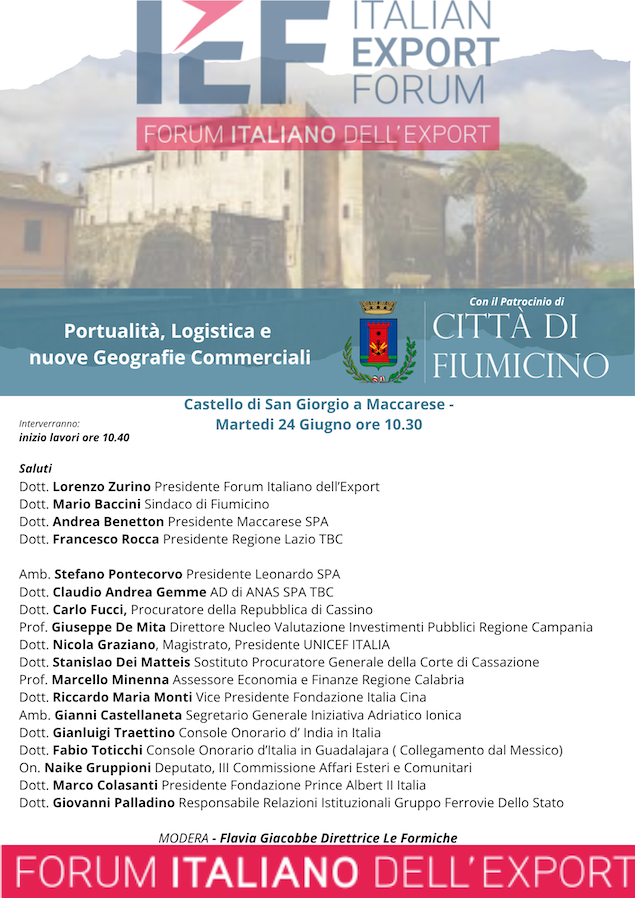 IEF ITALIAN EXPORT FORUM

FORUM ITALIANO DELL'EXPORT

Portualità, Logistica e nuove Geografie Commerciali

Con il Patrocinio di
CITTÀ DI FIUMICINO

Castello di San Giorgio a Maccarese - Martedi 24 Giugno ore 10.30

Interverranno:
inizio lavori ore 10.40

Saluti
Dott. Lorenzo Zurino Presidente Forum Italiano dell'Export
Dott. Mario Baccini Sindaco di Fiumicino
Dott. Andrea Benetton Presidente Maccarese SPA
Dott. Francesco Rocca Presidente Regione Lazio TBC

Amb. Stefano Pontecorvo Presidente Leonardo SPA
Dott. Claudio Andrea Gemme AD di ANAS SPA TBC
Dott. Carlo Fucci, Procuratore della Repubblica di Cassino
Prof. Giuseppe De Mita Direttore Nucleo Valutazione Investimenti Pubblici Regione Campania
Dott. Nicola Graziano, Magistrato, Presidente UNICEF ITALIA
Dott. Stanislao Dei Matteis Sostituto Procuratore Generale della Corte di Cassazione
Prof. Marcello Minenna Assessore Economia e Finanze Regione Calabria
Dott. Riccardo Maria Monti Vice Presidente Fondazione Italia Cina
Amb. Gianni Castellaneta Segretario Generale Iniziativa Adriatico Ionica
Dott. Gianluigi Traettino Console Onorario d' India in Italia
Dott. Fabio Toticchi Console Onorario d'Italia in Guadalajara ( Collegamento dal Messico)
On. Naike Gruppioni Deputato, III Commissione Affari Esteri e Comunitari
Dott. Marco Colasanti Presidente Fondazione Prince Albert II Italia
Dott. Giovanni Palladino Responsabile Relazioni Istituzionali Gruppo Ferrovie Dello Stato

MODERA - Flavia Giacobbe Direttrice Le Formiche

FORUM ITALIANO DELL'EXPORT